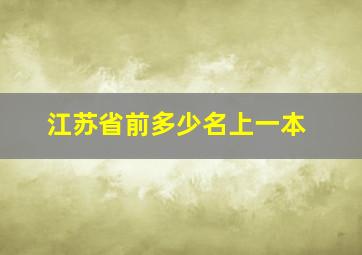 江苏省前多少名上一本